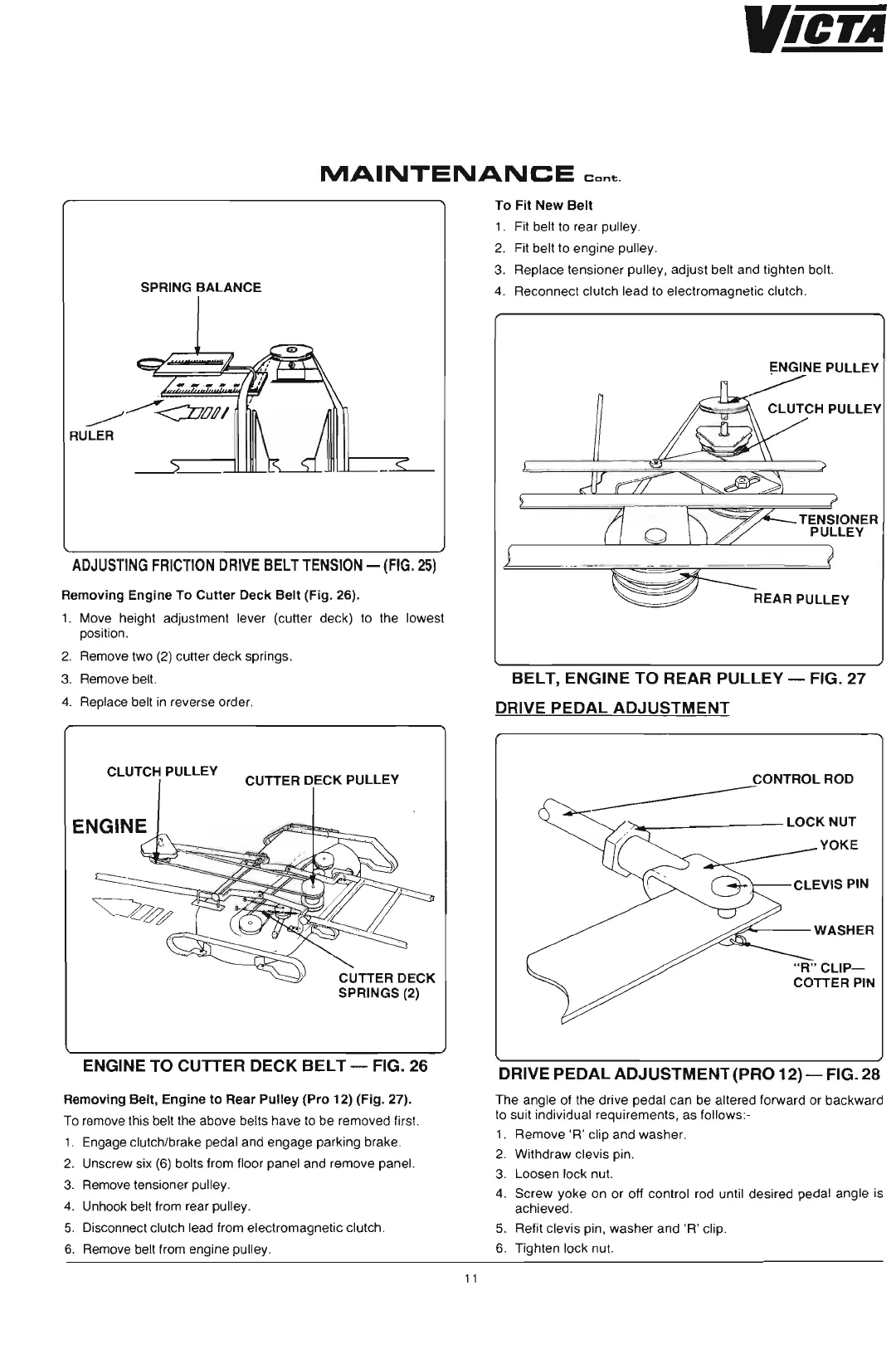 VICTA

MAINTENANCE Cont.

SPRING BALANCE

RULER

ADJUSTING FRICTION DRIVE BELT TENSION — (FIG. 25)

Removing Engine To Cutter Deck Belt (Fig. 26).

1. Move height adjustment lever (cutter deck) to the lowest position.
2. Remove two (2) cutter deck springs.
3. Remove belt.
4. Replace belt in reverse order.

CLUTCH PULLEY

CUTTER DECK PULLEY

ENGINE

CUTTER DECK SPRINGS (2)

ENGINE TO CUTTER DECK BELT — FIG. 26

Removing Belt, Engine to Rear Pulley (Pro 12) (Fig. 27).

To remove this belt the above belts have to be removed first.

1. Engage clutch/brake pedal and engage parking brake.
2. Unscrew six (6) bolts from floor panel and remove panel.
3. Remove tensioner pulley.
4. Unhook belt from rear pulley.
5. Disconnect clutch lead from electromagnetic clutch.
6. Remove belt from engine pulley.

To Fit New Belt

1. Fit belt to rear pulley.
2. Fit belt to engine pulley.
3. Replace tensioner pulley, adjust belt and tighten bolt.
4. Reconnect clutch lead to electromagnetic clutch.

ENGINE PULLEY

CLUTCH PULLEY

TENSIONER PULLEY

REAR PULLEY

BELT, ENGINE TO REAR PULLEY — FIG. 27

DRIVE PEDAL ADJUSTMENT

CONTROL ROD

LOCK NUT

YOKE

CLEVIS PIN

WASHER

"R" CLIP— COTTER PIN

DRIVE PEDAL ADJUSTMENT (PRO 12) — FIG. 28

The angle of the drive pedal can be altered forward or backward to suit individual requirements, as follows:-

1. Remove 'R' clip and washer.
2. Withdraw clevis pin.
3. Loosen lock nut.
4. Screw yoke on or off control rod until desired pedal angle is achieved.
5. Refit clevis pin, washer and 'R' clip.
6. Tighten lock nut.

11